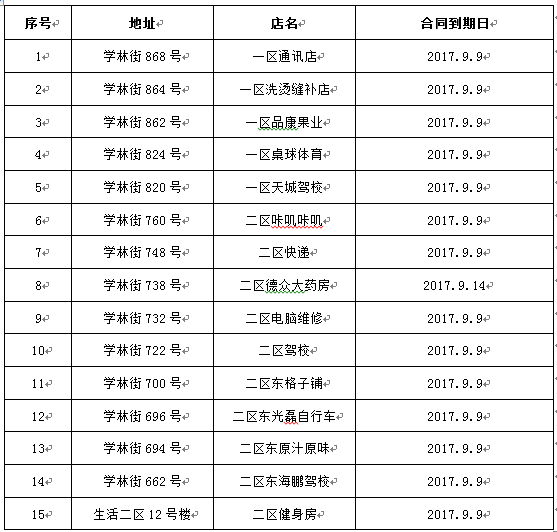 | 序号 | 地址 | 店名 | 合同到期日 |
|---|---|---|---|
| 1 | 学林街 868 号 | 一区通讯店 | 2017.9.9 |
| 2 | 学林街 864 号 | 一区洗烫缝补店 | 2017.9.9 |
| 3 | 学林街 862 号 | 一区品康果业 | 2017.9.9 |
| 4 | 学林街 824 号 | 一区桌球体育 | 2017.9.9 |
| 5 | 学林街 820 号 | 一区天城驾校 | 2017.9.9 |
| 6 | 学林街 760 号 | 二区咔叽咔叽 | 2017.9.9 |
| 7 | 学林街 748 号 | 二区快递 | 2017.9.9 |
| 8 | 学林街 738 号 | 二区德众大药房 | 2017.9.14 |
| 9 | 学林街 732 号 | 二区电脑维修 | 2017.9.9 |
| 10 | 学林街 722 号 | 二区驾校 | 2017.9.9 |
| 11 | 学林街 700 号 | 二区东格子铺 | 2017.9.9 |
| 12 | 学林街 696 号 | 二区东光磊自行车 | 2017.9.9 |
| 13 | 学林街 694 号 | 二区东原汁原味 | 2017.9.9 |
| 14 | 学林街 662 号 | 二区东海鹏驾校 | 2017.9.9 |
| 15 | 生活二区 12 号楼 | 二区健身房 | 2017.9.9 |